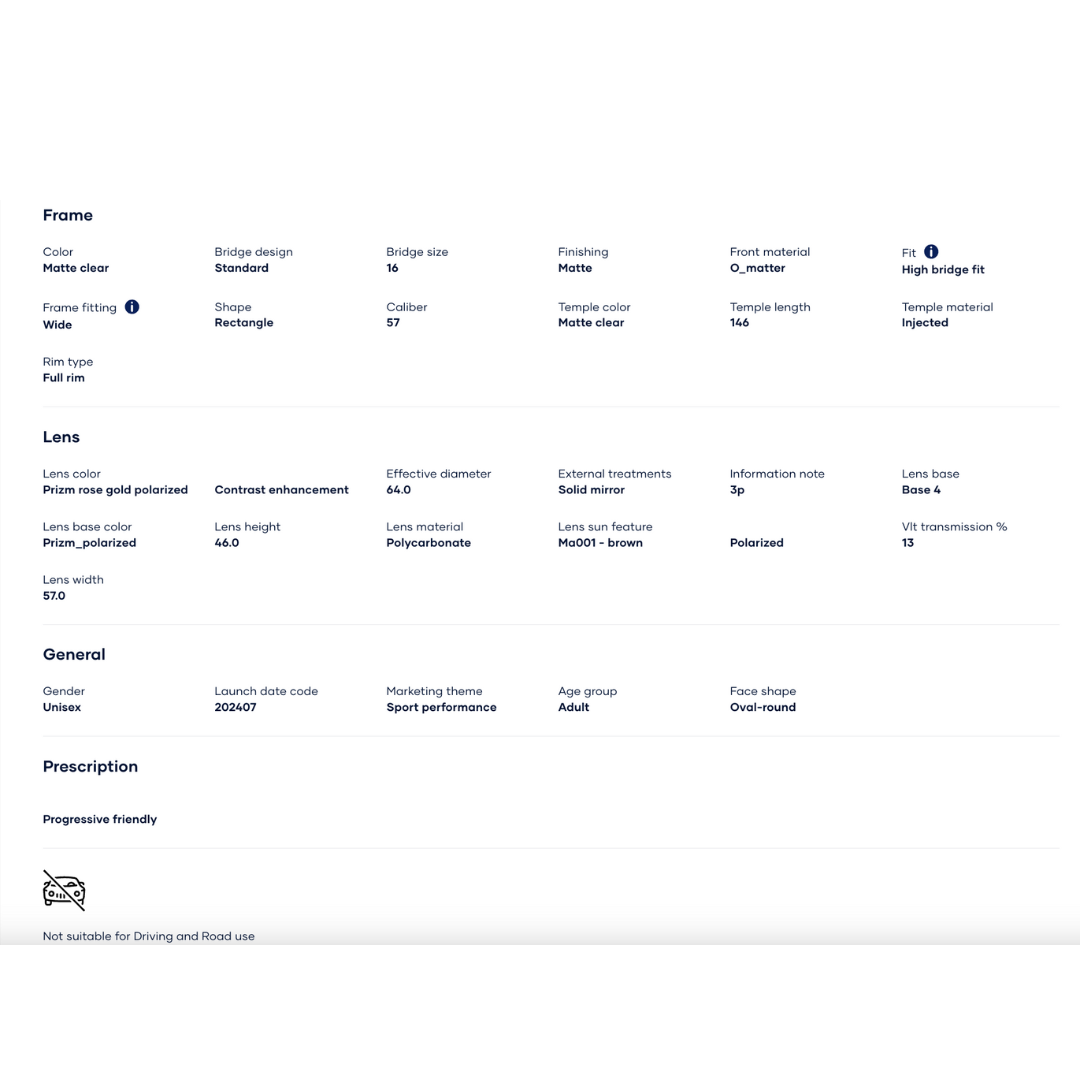 Frame

Color
Matte clear

Bridge design
Standard

Bridge size
16

Finishing
Matte

Front material
O_matter

Fit
High bridge fit

Frame fitting
Wide

Shape
Rectangle

Caliber
57

Temple color
Matte clear

Temple length
146

Temple material
Injected

Rim type
Full rim

Lens

Lens color
Prizm rose gold polarized

Contrast enhancement

Effective diameter
64.0

External treatments
Solid mirror

Information note
3p

Lens base
Base 4

Lens base color
Prizm_polarized

Lens height
46.0

Lens material
Polycarbonate

Lens sun feature
Ma001 - brown

Polarized

Vlt transmission %
13

Lens width
57.0

General

Gender
Unisex

Launch date code
202407

Marketing theme
Sport performance

Age group
Adult

Face shape
Oval-round

Prescription

Progressive friendly

Not suitable for Driving and Road use